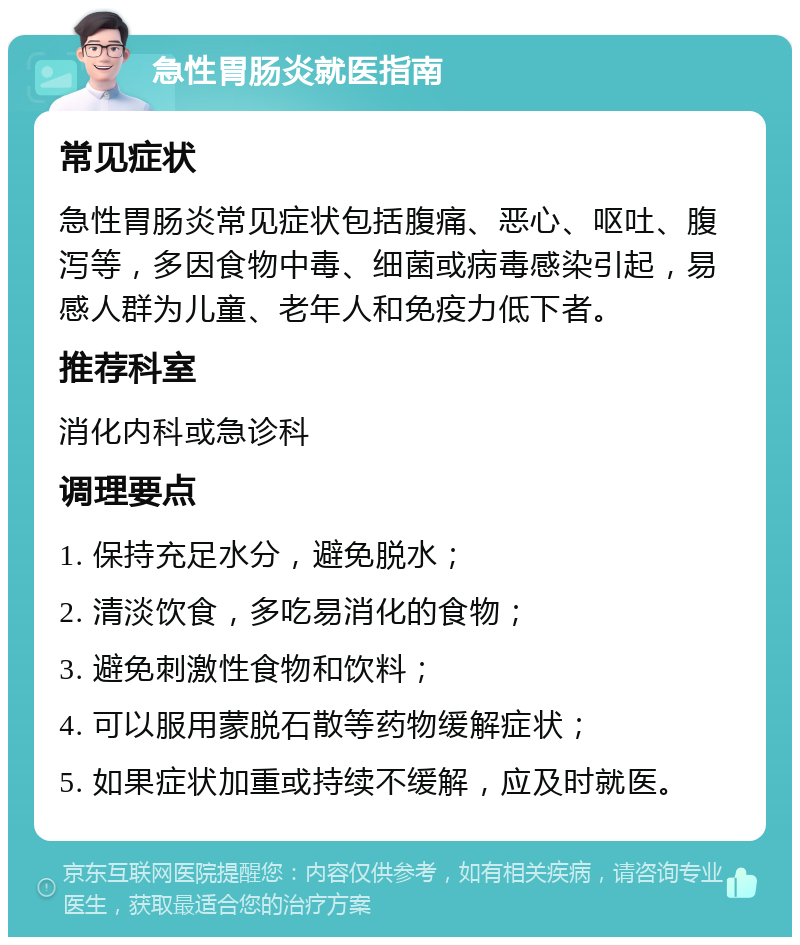 急性胃肠炎就医指南

常见症状

急性胃肠炎常见症状包括腹痛、恶心、呕吐、腹泻等，多因食物中毒、细菌或病毒感染引起，易感人群为儿童、老年人和免疫力低下者。

推荐科室

消化内科或急诊科

调理要点

1. 保持充足水分，避免脱水；

2. 清淡饮食，多吃易消化的食物；

3. 避免刺激性食物和饮料；

4. 可以服用蒙脱石散等药物缓解症状；

5. 如果症状加重或持续不缓解，应及时就医。

京东互联网医院提醒您：内容仅供参考，如有相关疾病，请咨询专业医生，获取最适合您的治疗方案